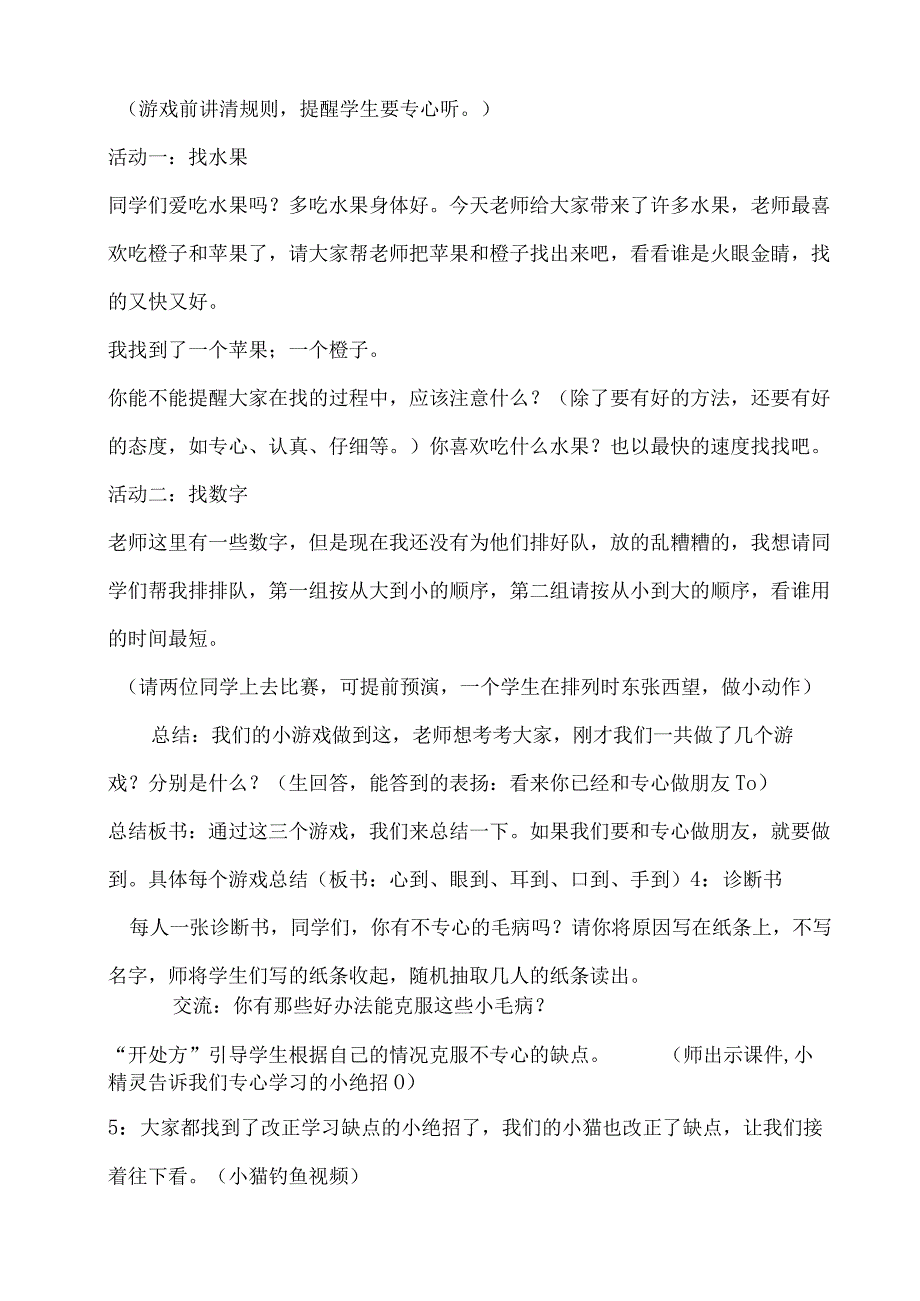 （游戏前讲清规则，提醒学生要专心听。）

活动一：找水果

同学们爱吃水果吗？多吃水果身体好。今天老师给大家带来了许多水果，老师最喜欢吃橙子和苹果了，请大家帮老师把苹果和橙子找出来吧，看看谁是火眼金睛，找的又快又好。

我找到了一个苹果；一个橙子。

你能不能提醒大家在找的过程中，应该注意什么？（除了要有好的方法，还要有好的态度，如专心、认真、仔细等。）你喜欢吃什么水果？也以最快的速度找找吧。

活动二：找数字

老师这里有一些数字，但是现在我还没有为他们排好队，放的乱糟糟的，我想请同学们帮我排排队，第一组按从大到小的顺序，第二组请按从小到大的顺序，看谁用的时间最短。

（请两位同学上去比赛，可提前预演，一个学生在排列时东张西望，做小动作）

总结：我们的小游戏做到这，老师想考考大家，刚才我们一共做了几个游戏？分别是什么？（生回答，能答到的表扬：看来你已经和专心做朋友To）

总结板书：通过这三个游戏，我们来总结一下。如果我们要和专心做朋友，就要做到。具体每个游戏总结（板书：心到、眼到、耳到、口到、手到）4：诊断书

每人一张诊断书，同学们，你有不专心的毛病吗？请你将原因写在纸条上，不写名字，师将学生们写的纸条收起，随机抽取几人的纸条读出。

交流：你有那些好办法能克服这些小毛病？

“开处方”引导学生根据自己的情况克服不专心的缺点。 （师出示课件，小精灵告诉我们专心学习的小绝招0）

5：大家都找到了改正学习缺点的小绝招了，我们的小猫也改正了缺点，让我们接着往下看。（小猫钓鱼视频）